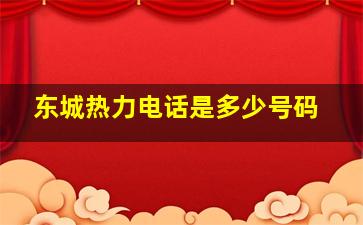 东城热力电话是多少号码